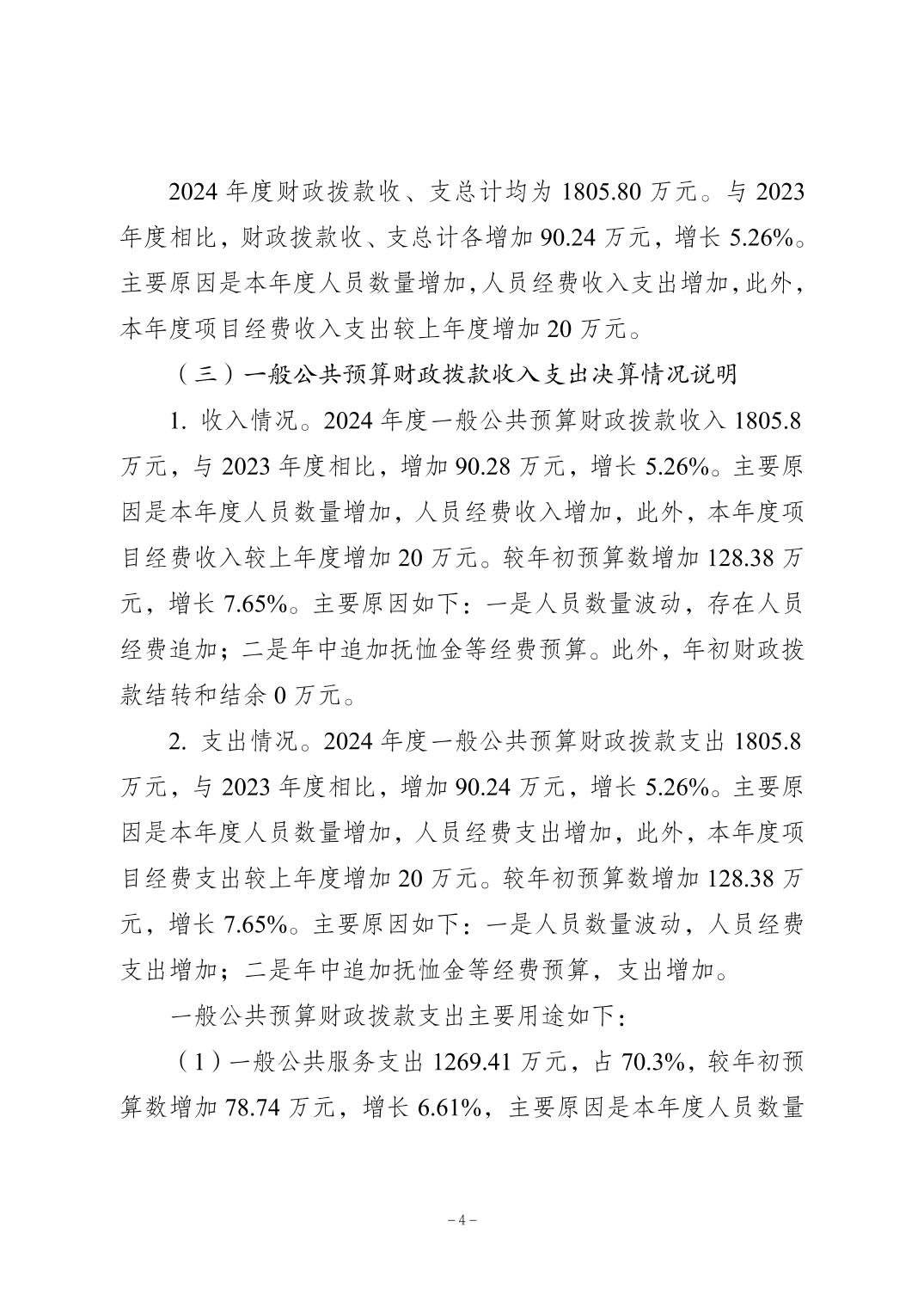 2024 年度财政拨款收、支总计均为 1805.80 万元。与 2023 年度相比，财政拨款收、支总计各增加 90.24 万元，增长 5.26%。主要原因是本年度人员数量增加，人员经费收入支出增加，此外，本年度项目经费收入支出较上年度增加 20 万元。

（三）一般公共预算财政拨款收入支出决算情况说明

1. 收入情况。2024 年度一般公共预算财政拨款收入 1805.8 万元，与 2023 年度相比，增加 90.28 万元，增长 5.26%。主要原因是本年度人员数量增加，人员经费收入增加，此外，本年度项目经费收入较上年度增加 20 万元。较年初预算数增加 128.38 万元，增长 7.65%。主要原因如下：一是人员数量波动，存在人员经费追加；二是年中追加抚恤金等经费预算。此外，年初财政拨款结转和结余 0 万元。

2. 支出情况。2024 年度一般公共预算财政拨款支出 1805.8 万元，与 2023 年度相比，增加 90.24 万元，增长 5.26%。主要原因是本年度人员数量增加，人员经费支出增加，此外，本年度项目经费支出较上年度增加 20 万元。较年初预算数增加 128.38 万元，增长 7.65%。主要原因如下：一是人员数量波动，人员经费支出增加；二是年中追加抚恤金等经费预算，支出增加。

一般公共预算财政拨款支出主要用途如下：

（1）一般公共服务支出 1269.41 万元，占 70.3%，较年初预算数增加 78.74 万元，增长 6.61%，主要原因是本年度人员数量

－4－